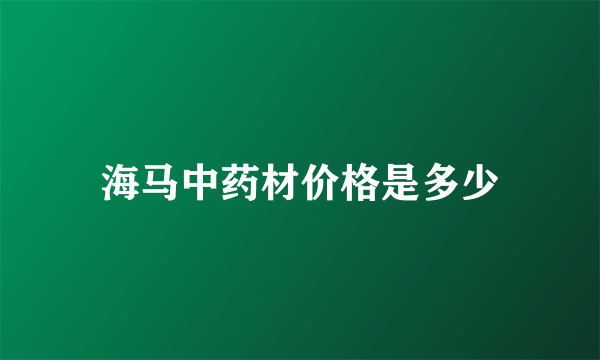 海马中药材价格是多少